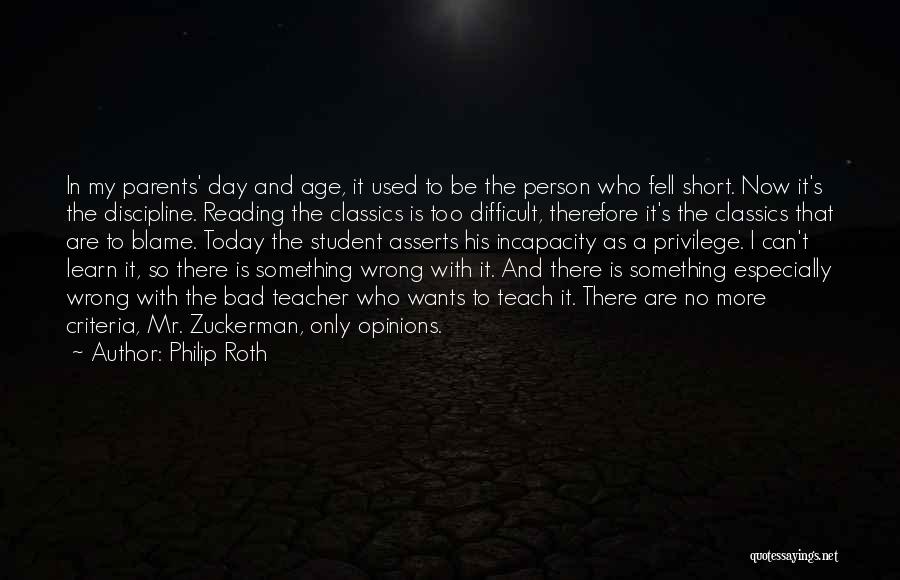 In my parents' day and age, it used to be the person who fell short. Now it's the discipline. Reading the classics is too difficult, therefore it's the classics that are to blame. Today the student asserts his incapacity as a privilege. I can't learn it, so there is something wrong with it. And there is something especially wrong with the bad teacher who wants to teach it. There are no more criteria, Mr. Zuckerman, only opinions.

~ Author: Philip Roth

quotessayings.net